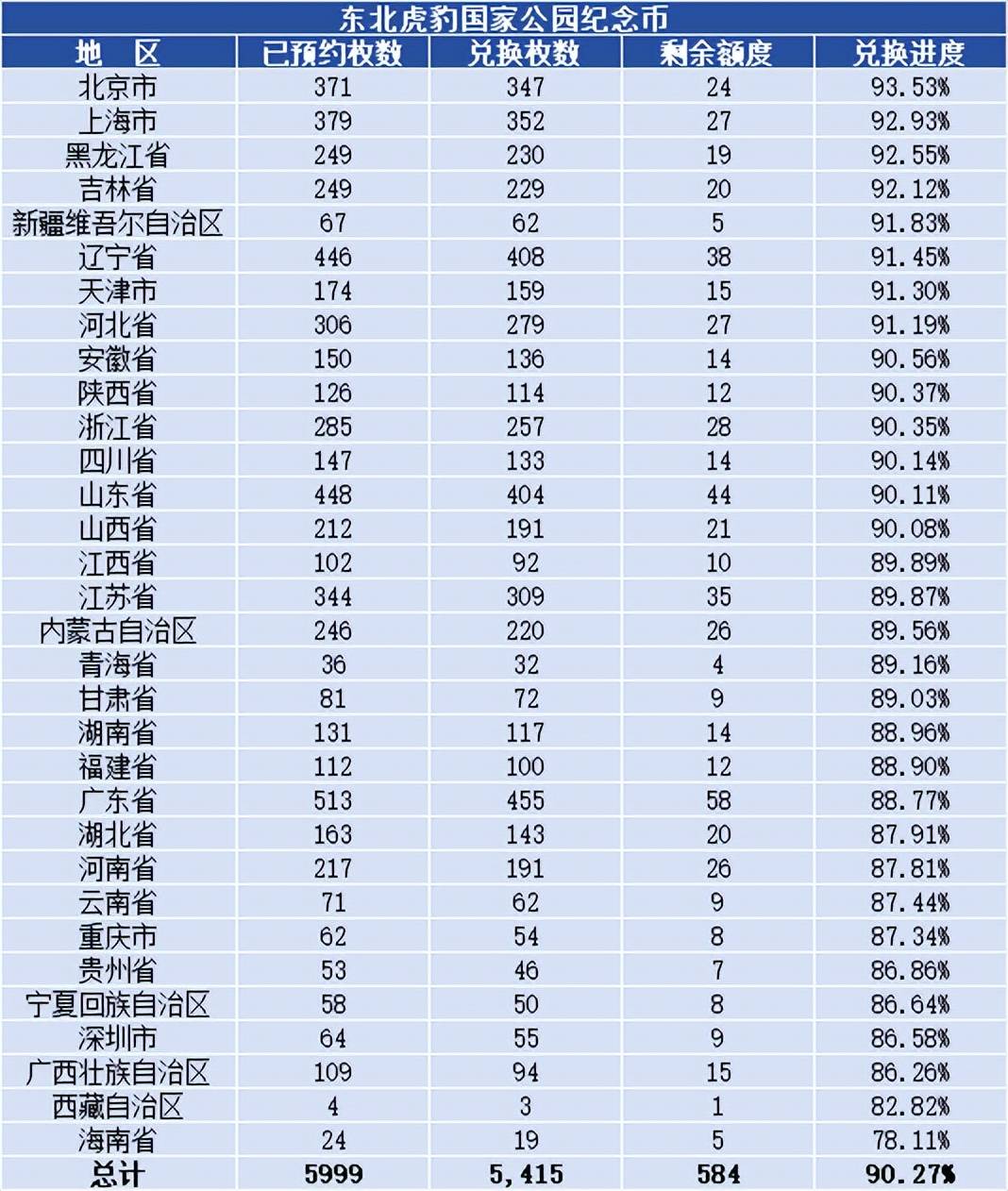 东北虎豹国家公园纪念币

| 地 区 | 已预约枚数 | 兑换枚数 | 剩余额度 | 兑换进度 |
|---|---|---|---|---|
| 北京市 | 371 | 347 | 24 | 93.53% |
| 上海市 | 379 | 352 | 27 | 92.93% |
| 黑龙江省 | 249 | 230 | 19 | 92.55% |
| 吉林省 | 249 | 229 | 20 | 92.12% |
| 新疆维吾尔自治区 | 67 | 62 | 5 | 91.83% |
| 辽宁省 | 446 | 408 | 38 | 91.45% |
| 天津市 | 174 | 159 | 15 | 91.30% |
| 河北省 | 306 | 279 | 27 | 91.19% |
| 安徽省 | 150 | 136 | 14 | 90.56% |
| 陕西省 | 126 | 114 | 12 | 90.37% |
| 浙江省 | 285 | 257 | 28 | 90.35% |
| 四川省 | 147 | 133 | 14 | 90.14% |
| 山东省 | 448 | 404 | 44 | 90.11% |
| 山西省 | 212 | 191 | 21 | 90.08% |
| 江西省 | 102 | 92 | 10 | 89.89% |
| 江苏省 | 344 | 309 | 35 | 89.87% |
| 内蒙古自治区 | 246 | 220 | 26 | 89.56% |
| 青海省 | 36 | 32 | 4 | 89.16% |
| 甘肃省 | 81 | 72 | 9 | 89.03% |
| 湖南省 | 131 | 117 | 14 | 88.96% |
| 福建省 | 112 | 100 | 12 | 88.90% |
| 广东省 | 513 | 455 | 58 | 88.77% |
| 湖北省 | 163 | 143 | 20 | 87.91% |
| 河南省 | 217 | 191 | 26 | 87.81% |
| 云南省 | 71 | 62 | 9 | 87.44% |
| 重庆市 | 62 | 54 | 8 | 87.34% |
| 贵州省 | 53 | 46 | 7 | 86.86% |
| 宁夏回族自治区 | 58 | 50 | 8 | 86.64% |
| 深圳市 | 64 | 55 | 9 | 86.58% |
| 广西壮族自治区 | 109 | 94 | 15 | 86.26% |
| 西藏自治区 | 4 | 3 | 1 | 82.82% |
| 海南省 | 24 | 19 | 5 | 78.11% |
| 总计 | 5999 | 5,415 | 584 | 90.27% |